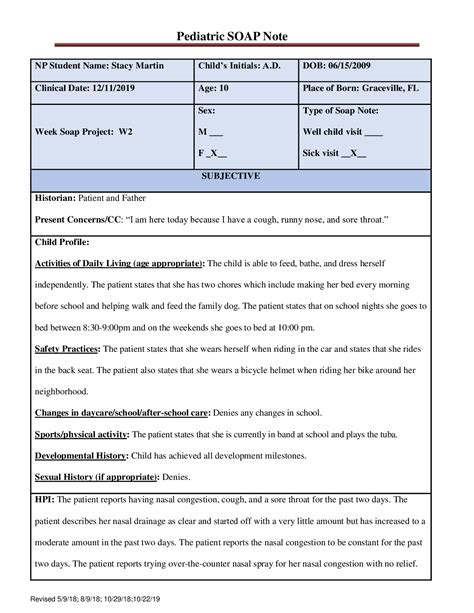 Pediatric SOAP Note

| NP Student Name: Stacy Martin | Child's Initials: A.D. | DOB: 06/15/2009 |
|---|---|---|
| Clinical Date: 12/11/2019 | Age: 10 | Place of Born: Graceville, FL |
| Week Soap Project: W2 | Sex: M ___ F _X__ | Type of Soap Note: Well child visit ____ Sick visit __X__ |

SUBJECTIVE

Historian: Patient and Father

Present Concerns/CC: "I am here today because I have a cough, runny nose, and sore throat."

Child Profile:

Activities of Daily Living (age appropriate): The child is able to feed, bathe, and dress herself independently. The patient states that she has two chores which include making her bed every morning before school and helping walk and feed the family dog. The patient states that on school nights she goes to bed between 8:30-9:00pm and on the weekends she goes to bed at 10:00 pm.

Safety Practices: The patient states that she wears herself when riding in the car and states that she rides in the back seat. The patient also states that she wears a bicycle helmet when riding her bike around her neighborhood.

Changes in daycare/school/after-school care: Denies any changes in school.

Sports/physical activity: The patient states that she is currently in band at school and plays the tuba.

Developmental History: Child has achieved all development milestones.

Sexual History (if appropriate): Denies.

HPI: The patient reports having nasal congestion, cough, and a sore throat for the past two days. The patient describes her nasal drainage as clear and started off with a very little amount but has increased to a moderate amount in the past two days. The patient reports the nasal congestion to be constant for the past two days. The patient reports trying over-the-counter nasal spray for her nasal congestion with no relief.

Revised 5/9/18; 8/9/18; 10/29/18;10/22/19